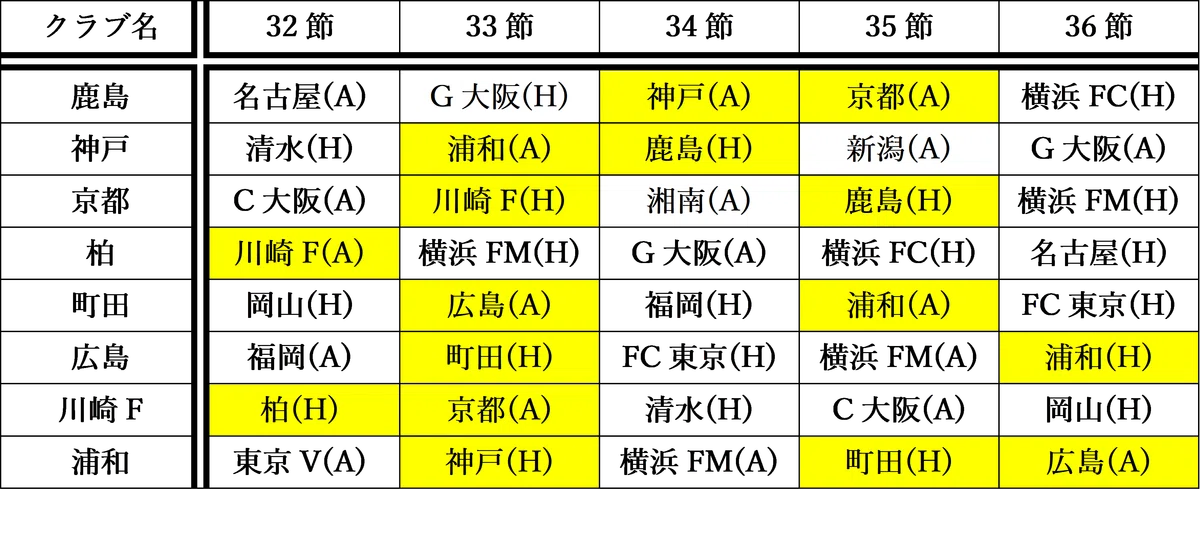 | クラブ名 | 32節 | 33節 | 34節 | 35節 | 36節 |
|---|---|---|---|---|---|
| 鹿島 | 名古屋(A) | G大阪(H) | 神戸(A) | 京都(A) | 横浜FC(H) |
| 神戸 | 清水(H) | 浦和(A) | 鹿島(H) | 新潟(A) | G大阪(A) |
| 京都 | C大阪(A) | 川崎F(H) | 湘南(A) | 鹿島(H) | 横浜FM(H) |
| 柏 | 川崎F(A) | 横浜FM(H) | G大阪(A) | 横浜FC(H) | 名古屋(H) |
| 町田 | 岡山(H) | 広島(A) | 福岡(H) | 浦和(A) | FC東京(H) |
| 広島 | 福岡(A) | 町田(H) | FC東京(H) | 横浜FM(A) | 浦和(H) |
| 川崎F | 柏(H) | 京都(A) | 清水(H) | C大阪(A) | 岡山(H) |
| 浦和 | 東京V(A) | 神戸(H) | 横浜FM(A) | 町田(H) | 広島(A) |